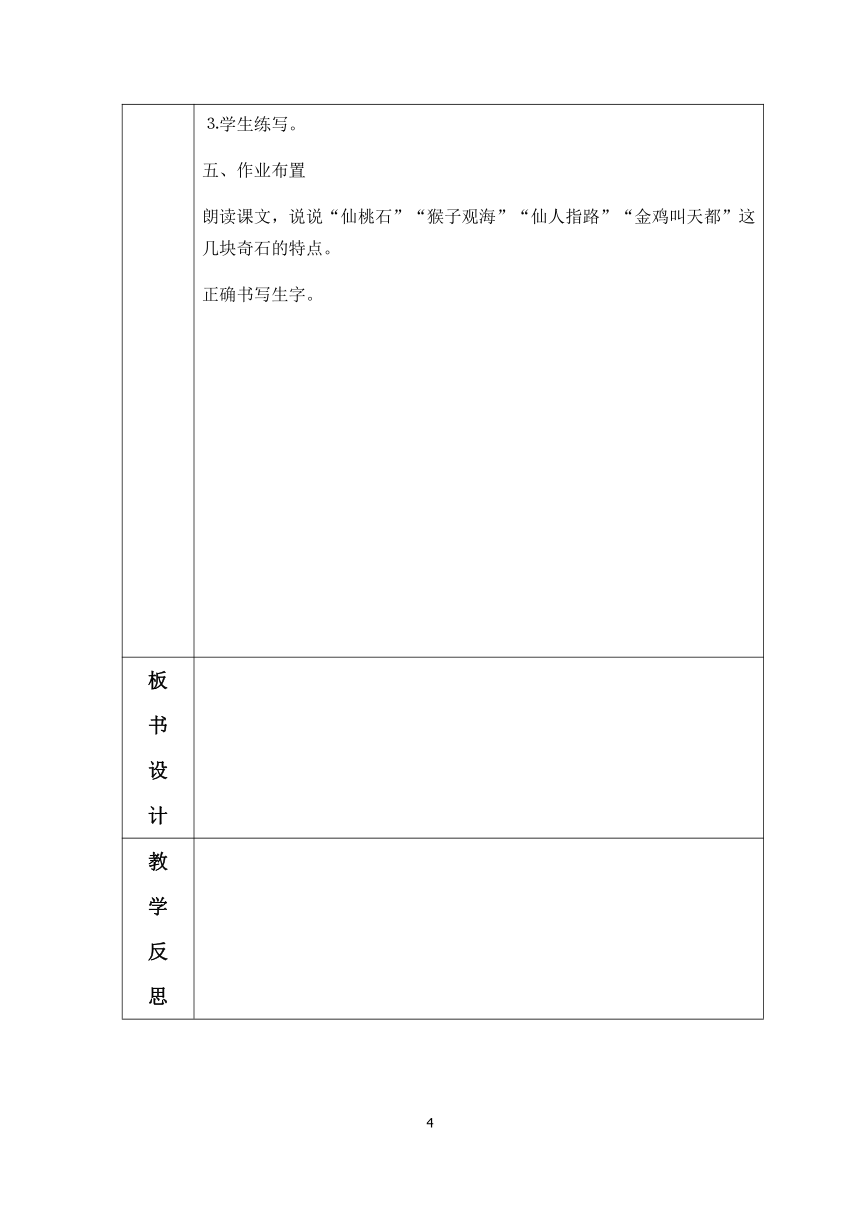 |  | 3.学生练写。<br><br>五、作业布置<br><br>朗读课文，说说“仙桃石”“猴子观海”“仙人指路”“金鸡叫天都”这几块奇石的特点。<br><br>正确书写生字。 |
|---|---|
| 板书设计 |  |
| 教学反思 |  |

4